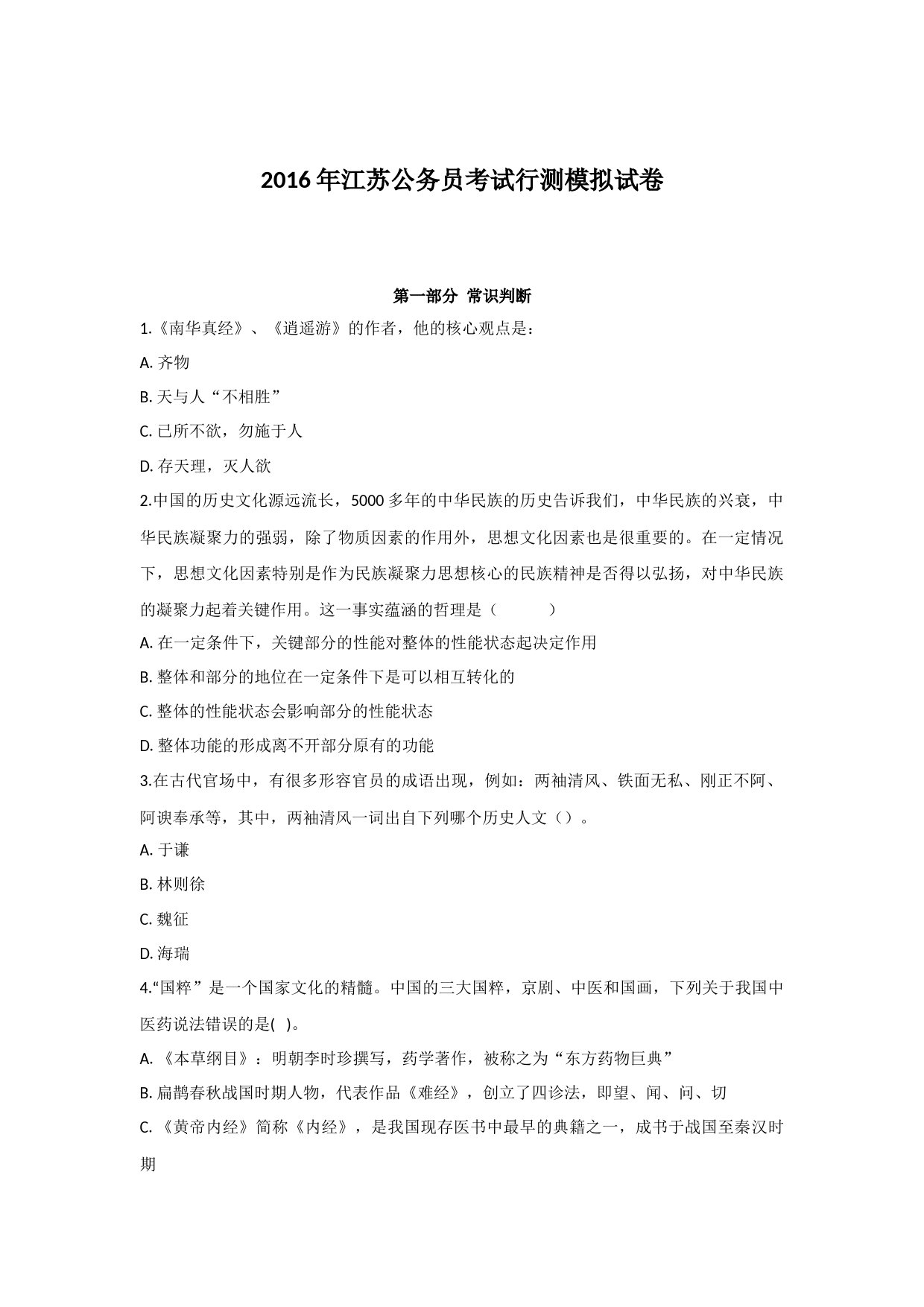 2016年江苏公务员考试行测模拟试卷

第一部分 常识判断

1.《南华真经》、《逍遥游》的作者，他的核心观点是：

A. 齐物

B. 天与人“不相胜”

C. 已所不欲，勿施于人

D. 存天理，灭人欲

2.中国的历史文化源远流长，5000多年的中华民族的历史告诉我们，中华民族的兴衰，中华民族凝聚力的强弱，除了物质因素的作用外，思想文化因素也是很重要的。在一定情况下，思想文化因素特别是作为民族凝聚力思想核心的民族精神是否得以弘扬，对中华民族的凝聚力起着关键作用。这一事实蕴涵的哲理是（ ）

A. 在一定条件下，关键部分的性能对整体的性能状态起决定作用

B. 整体和部分的地位在一定条件下是可以相互转化的

C. 整体的性能状态会影响部分的性能状态

D. 整体功能的形成离不开部分原有的功能

3.在古代官场中，有很多形容官员的成语出现，例如：两袖清风、铁面无私、刚正不阿、阿谀奉承等，其中，两袖清风一词出自下列哪个历史人文（）。

A. 于谦

B. 林则徐

C. 魏征

D. 海瑞

4.“国粹”是一个国家文化的精髓。中国的三大国粹，京剧、中医和国画，下列关于我国中医药说法错误的是( )。

A. 《本草纲目》：明朝李时珍撰写，药学著作，被称之为“东方药物巨典”

B. 扁鹊春秋战国时期人物，代表作品《难经》，创立了四诊法，即望、闻、问、切

C. 《黄帝内经》简称《内经》，是我国现存医书中最早的典籍之一，成书于战国至秦汉时期